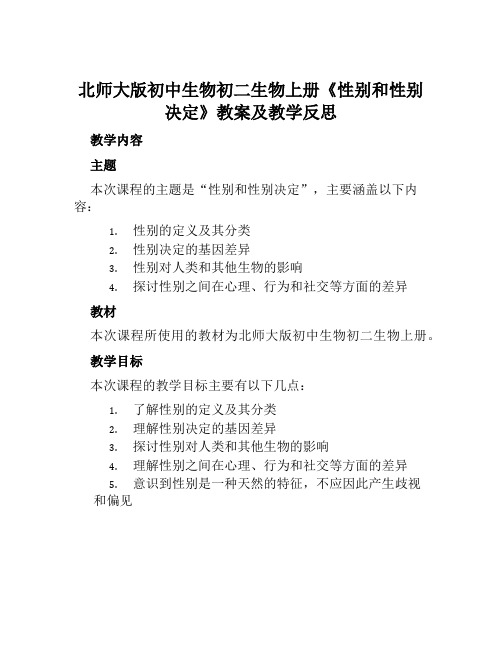 北师大版初中生物初二生物上册《性别和性别决定》教案及教学反思

教学内容

主题

本次课程的主题是“性别和性别决定”，主要涵盖以下内容：

1. 性别的定义及其分类
2. 性别决定的基因差异
3. 性别对人类和其他生物的影响
4. 探讨性别之间在心理、行为和社交等方面的差异

教材

本次课程所使用的教材为北师大版初中生物初二生物上册。

教学目标

本次课程的教学目标主要有以下几点：

1. 了解性别的定义及其分类
2. 理解性别决定的基因差异
3. 探讨性别对人类和其他生物的影响
4. 理解性别之间在心理、行为和社交等方面的差异
5. 意识到性别是一种天然的特征，不应因此产生歧视和偏见